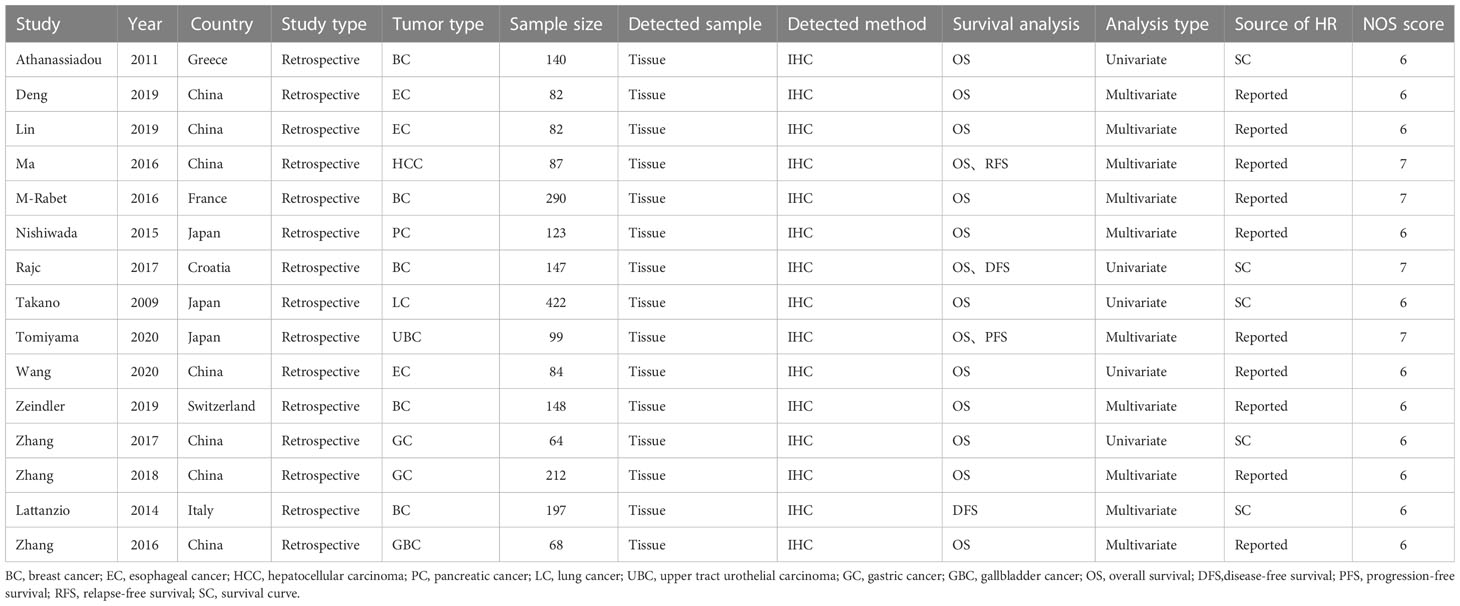 | Study | Year | Country | Study type | Tumor type | Sample size | Detected sample | Detected method | Survival analysis | Analysis type | Source of HR | NOS score |
|---|---|---|---|---|---|---|---|---|---|---|---|
| Athanassiadou | 2011 | Greece | Retrospective | BC | 140 | Tissue | IHC | OS | Univariate | SC | 6 |
| Deng | 2019 | China | Retrospective | EC | 82 | Tissue | IHC | OS | Multivariate | Reported | 6 |
| Lin | 2019 | China | Retrospective | EC | 82 | Tissue | IHC | OS | Multivariate | Reported | 6 |
| Ma | 2016 | China | Retrospective | HCC | 87 | Tissue | IHC | OS、RFS | Multivariate | Reported | 7 |
| M-Rabet | 2016 | France | Retrospective | BC | 290 | Tissue | IHC | OS | Multivariate | Reported | 7 |
| Nishiwada | 2015 | Japan | Retrospective | PC | 123 | Tissue | IHC | OS | Multivariate | Reported | 6 |
| Rajc | 2017 | Croatia | Retrospective | BC | 147 | Tissue | IHC | OS、DFS | Univariate | SC | 7 |
| Takano | 2009 | Japan | Retrospective | LC | 422 | Tissue | IHC | OS | Univariate | SC | 6 |
| Tomiyama | 2020 | Japan | Retrospective | UBC | 99 | Tissue | IHC | OS、PFS | Multivariate | Reported | 7 |
| Wang | 2020 | China | Retrospective | EC | 84 | Tissue | IHC | OS | Univariate | Reported | 6 |
| Zeindler | 2019 | Switzerland | Retrospective | BC | 148 | Tissue | IHC | OS | Multivariate | Reported | 6 |
| Zhang | 2017 | China | Retrospective | GC | 64 | Tissue | IHC | OS | Univariate | SC | 6 |
| Zhang | 2018 | China | Retrospective | GC | 212 | Tissue | IHC | OS | Multivariate | Reported | 6 |
| Lattanzio | 2014 | Italy | Retrospective | BC | 197 | Tissue | IHC | DFS | Multivariate | SC | 6 |
| Zhang | 2016 | China | Retrospective | GBC | 68 | Tissue | IHC | OS | Multivariate | Reported | 6 |

BC, breast cancer; EC, esophageal cancer; HCC, hepatocellular carcinoma; PC, pancreatic cancer; LC, lung cancer; UBC, upper tract urothelial carcinoma; GC, gastric cancer; GBC, gallbladder cancer; OS, overall survival; DFS,disease-free survival; PFS, progression-free survival; RFS, relapse-free survival; SC, survival curve.